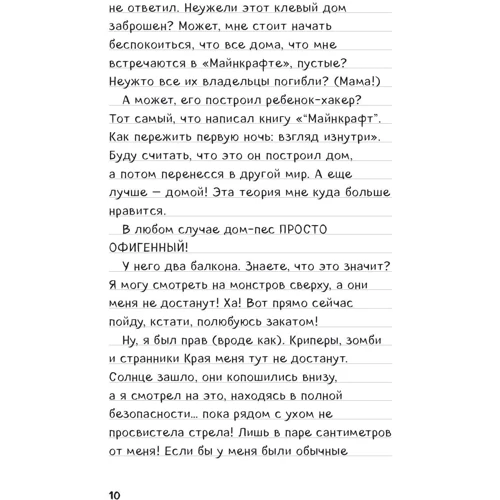 не ответил. Неужели этот клевый дом заброшен? Может, мне стоит начать беспокоиться, что все дома, что мне встречаются в «Майнкрафте», пустые? Неужто все их владельцы погибли? (Мама!)

А может, его построил ребенок-хакер? Тот самый, что написал книгу «"Майнкрафт". Как пережить первую ночь: взгляд изнутри». Буду считать, что это он построил дом, а потом перенесся в другой мир. А еще лучше — домой! Эта теория мне куда больше нравится.

В любом случае дом-пес ПРОСТО ОФИГЕННЫЙ!

У него два балкона. Знаете, что это значит? Я могу смотреть на монстров сверху, а они меня не достанут! Ха! Вот прямо сейчас пойду, кстати, полюбуюсь закатом!

Ну, я был прав (вроде как). Криперы, зомби и странники Края меня тут не достанут. Солнце зашло, они копошились внизу, а я смотрел на это, находясь в полной безопасности… пока рядом с ухом не просвистела стрела! Лишь в паре сантиметров от меня! Если бы у меня были обычные

10